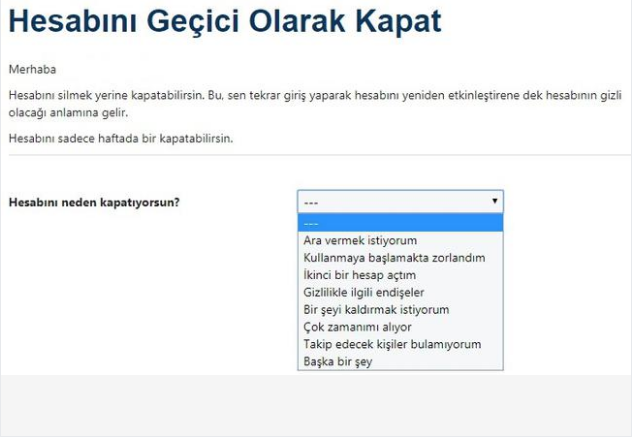 Hesabını Geçici Olarak Kapat

Merhaba

Hesabını silmek yerine kapatabilirsin. Bu, sen tekrar giriş yaparak hesabını yeniden etkinleştirene dek hesabının gizli olacağı anlamına gelir.

Hesabını sadece haftada bir kapatabilirsin.

Hesabını neden kapatıyorsun?

---

---
Ara vermek istiyorum
Kullanmaya başlamakta zorlandım
İkinci bir hesap açtım
Gizlilikle ilgili endişeler
Bir şeyi kaldırmak istiyorum
Çok zamanımı alıyor
Takip edecek kişiler bulamıyorum
Başka bir şey